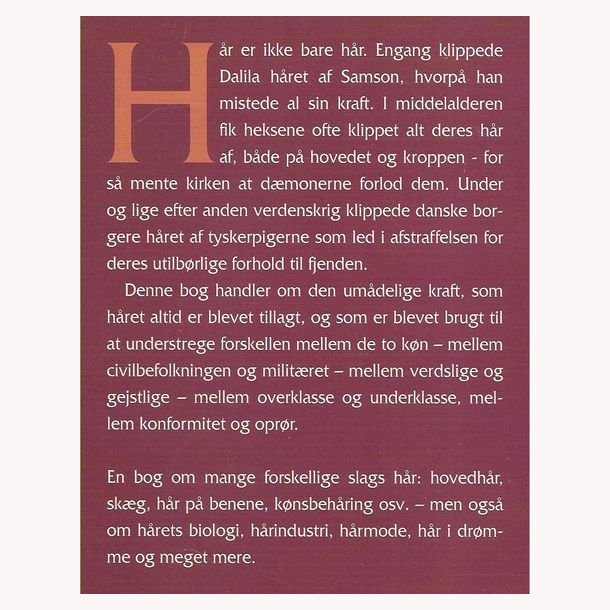 Hår er ikke bare hår. Engang klippede Dalila håret af Samson, hvorpå han mistede al sin kraft. I middelalderen fik heksene ofte klippet alt deres hår af, både på hovedet og kroppen - for så mente kirken at dæmonerne forlod dem. Under og lige efter anden verdenskrig klippede danske borgere håret af tyskerpigerne som led i afstraffelsen for deres utilbørlige forhold til fjenden.

Denne bog handler om den umådelige kraft, som håret altid er blevet tillagt, og som er blevet brugt til at understrege forskellen mellem de to køn – mellem civilbefolkningen og militæret – mellem verdslige og gejstlige – mellem overklasse og underklasse, mellem konformitet og oprør.

En bog om mange forskellige slags hår: hovedhår, skæg, hår på benene, kønsbehåring osv. – men også om hårets biologi, hårindustri, hårmode, hår i drømme og meget mere.